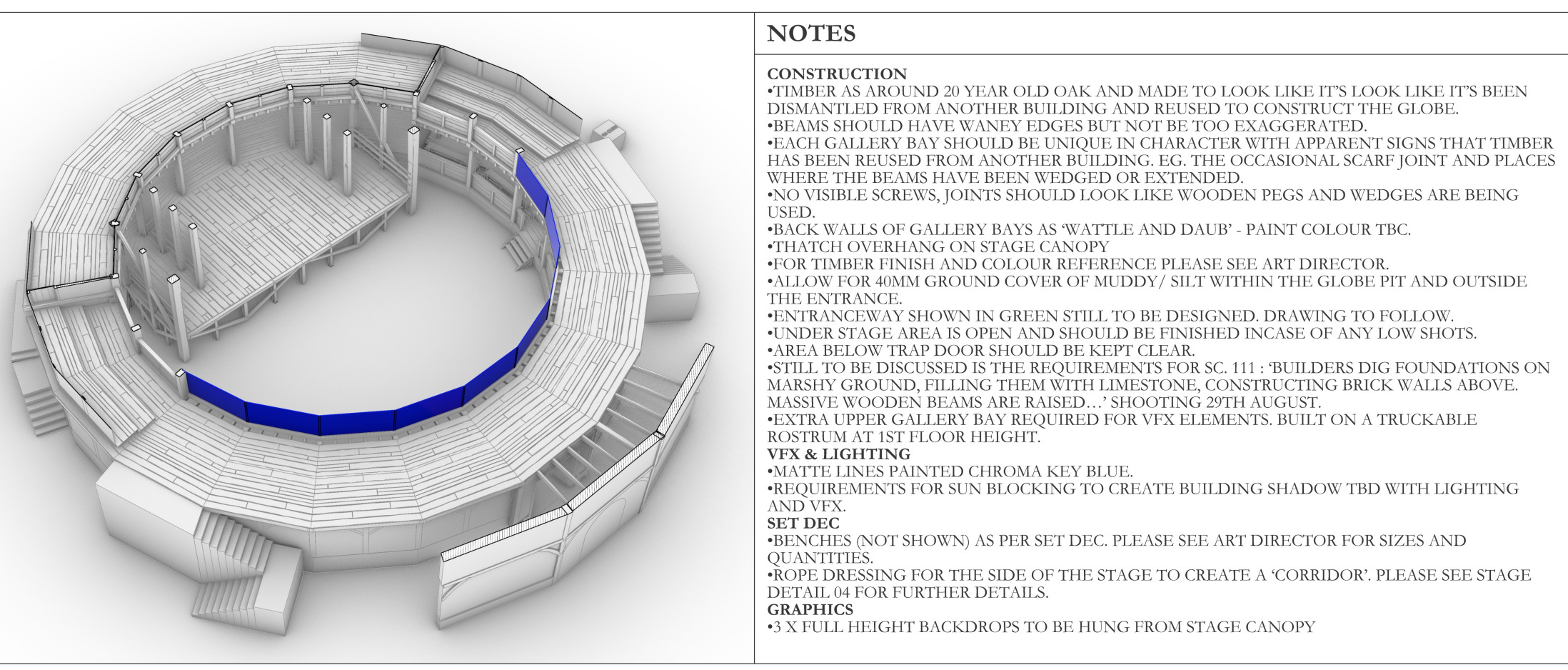 NOTES

CONSTRUCTION
•TIMBER AS AROUND 20 YEAR OLD OAK AND MADE TO LOOK LIKE IT'S LOOK LIKE IT'S BEEN DISMANTLED FROM ANOTHER BUILDING AND REUSED TO CONSTRUCT THE GLOBE.
•BEAMS SHOULD HAVE WANEY EDGES BUT NOT BE TOO EXAGGERATED.
•EACH GALLERY BAY SHOULD BE UNIQUE IN CHARACTER WITH APPARENT SIGNS THAT TIMBER HAS BEEN REUSED FROM ANOTHER BUILDING. EG. THE OCCASIONAL SCARF JOINT AND PLACES WHERE THE BEAMS HAVE BEEN WEDGED OR EXTENDED.
•NO VISIBLE SCREWS, JOINTS SHOULD LOOK LIKE WOODEN PEGS AND WEDGES ARE BEING USED.
•BACK WALLS OF GALLERY BAYS AS 'WATTLE AND DAUB' - PAINT COLOUR TBC.
•THATCH OVERHANG ON STAGE CANOPY
•FOR TIMBER FINISH AND COLOUR REFERENCE PLEASE SEE ART DIRECTOR.
•ALLOW FOR 40MM GROUND COVER OF MUDDY/ SILT WITHIN THE GLOBE PIT AND OUTSIDE THE ENTRANCE.
•ENTRANCEWAY SHOWN IN GREEN STILL TO BE DESIGNED. DRAWING TO FOLLOW.
•UNDER STAGE AREA IS OPEN AND SHOULD BE FINISHED INCASE OF ANY LOW SHOTS.
•AREA BELOW TRAP DOOR SHOULD BE KEPT CLEAR.
•STILL TO BE DISCUSSED IS THE REQUIREMENTS FOR SC. 111 : 'BUILDERS DIG FOUNDATIONS ON MARSHY GROUND, FILLING THEM WITH LIMESTONE, CONSTRUCTING BRICK WALLS ABOVE. MASSIVE WOODEN BEAMS ARE RAISED…' SHOOTING 29TH AUGUST.
•EXTRA UPPER GALLERY BAY REQUIRED FOR VFX ELEMENTS. BUILT ON A TRUCKABLE ROSTRUM AT 1ST FLOOR HEIGHT.
VFX & LIGHTING
•MATTE LINES PAINTED CHROMA KEY BLUE.
•REQUIREMENTS FOR SUN BLOCKING TO CREATE BUILDING SHADOW TBD WITH LIGHTING AND VFX.
SET DEC
•BENCHES (NOT SHOWN) AS PER SET DEC. PLEASE SEE ART DIRECTOR FOR SIZES AND QUANTITIES.
•ROPE DRESSING FOR THE SIDE OF THE STAGE TO CREATE A 'CORRIDOR'. PLEASE SEE STAGE DETAIL 04 FOR FURTHER DETAILS.
GRAPHICS
•3 X FULL HEIGHT BACKDROPS TO BE HUNG FROM STAGE CANOPY